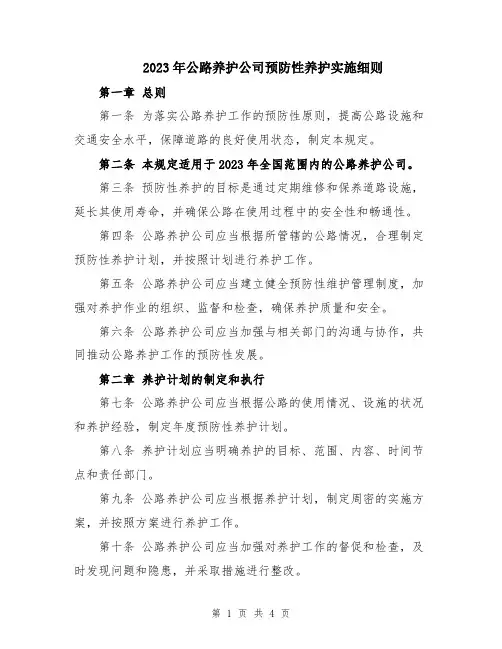 2023年公路养护公司预防性养护实施细则

第一章 总则

第一条 为落实公路养护工作的预防性原则，提高公路设施和交通安全水平，保障道路的良好使用状态，制定本规定。

第二条 本规定适用于2023年全国范围内的公路养护公司。

第三条 预防性养护的目标是通过定期维修和保养道路设施，延长其使用寿命，并确保公路在使用过程中的安全性和畅通性。

第四条 公路养护公司应当根据所管辖的公路情况，合理制定预防性养护计划，并按照计划进行养护工作。

第五条 公路养护公司应当建立健全预防性维护管理制度，加强对养护作业的组织、监督和检查，确保养护质量和安全。

第六条 公路养护公司应当加强与相关部门的沟通与协作，共同推动公路养护工作的预防性发展。

第二章 养护计划的制定和执行

第七条 公路养护公司应当根据公路的使用情况、设施的状况和养护经验，制定年度预防性养护计划。

第八条 养护计划应当明确养护的目标、范围、内容、时间节点和责任部门。

第九条 公路养护公司应当根据养护计划，制定周密的实施方案，并按照方案进行养护工作。

第十条 公路养护公司应当加强对养护工作的督促和检查，及时发现问题和隐患，并采取措施进行整改。

第 1 页 共 4 页